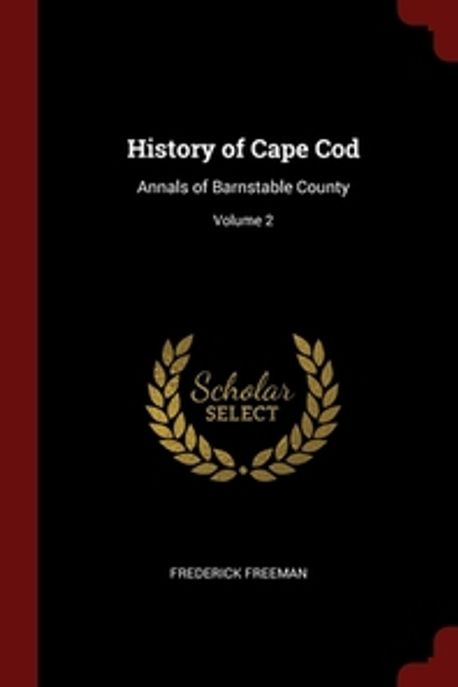 History of Cape Cod

Annals of Barnstable County

Volume 2

Scholar
SELECT

FREDERICK FREEMAN